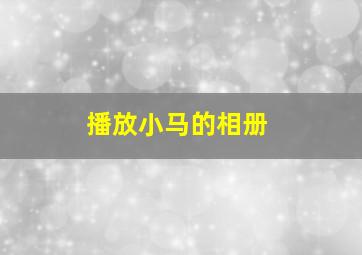 播放小马的相册